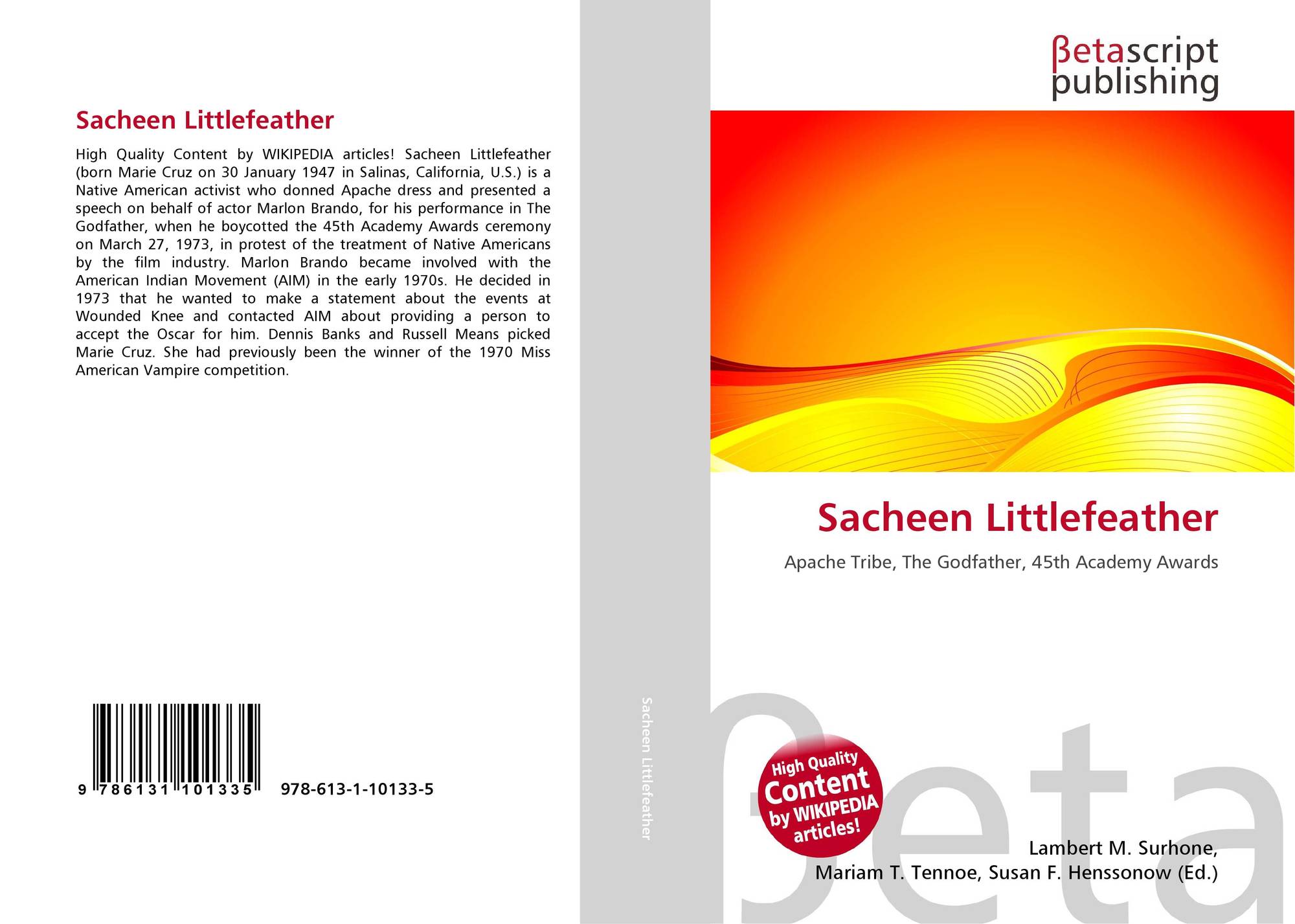 Sacheen Littlefeather

High Quality Content by WIKIPEDIA articles! Sacheen Littlefeather (born Marie Cruz on 30 January 1947 in Salinas, California, U.S.) is a Native American activist who donned Apache dress and presented a speech on behalf of actor Marlon Brando, for his performance in The Godfather, when he boycotted the 45th Academy Awards ceremony on March 27, 1973, in protest of the treatment of Native Americans by the film industry. Marlon Brando became involved with the American Indian Movement (AIM) in the early 1970s. He decided in 1973 that he wanted to make a statement about the events at Wounded Knee and contacted AIM about providing a person to accept the Oscar for him. Dennis Banks and Russell Means picked Marie Cruz. She had previously been the winner of the 1970 Miss American Vampire competition.

9 786131 101335 978-613-1-10133-5

Sacheen Littlefeather

βetascript
publishing

Sacheen Littlefeather

Apache Tribe, The Godfather, 45th Academy Awards

High Quality
Content
by WIKIPEDIA
articles!

Lambert M. Surhone,
Mariam T. Tennoe, Susan F. Henssonow (Ed.)

βeta